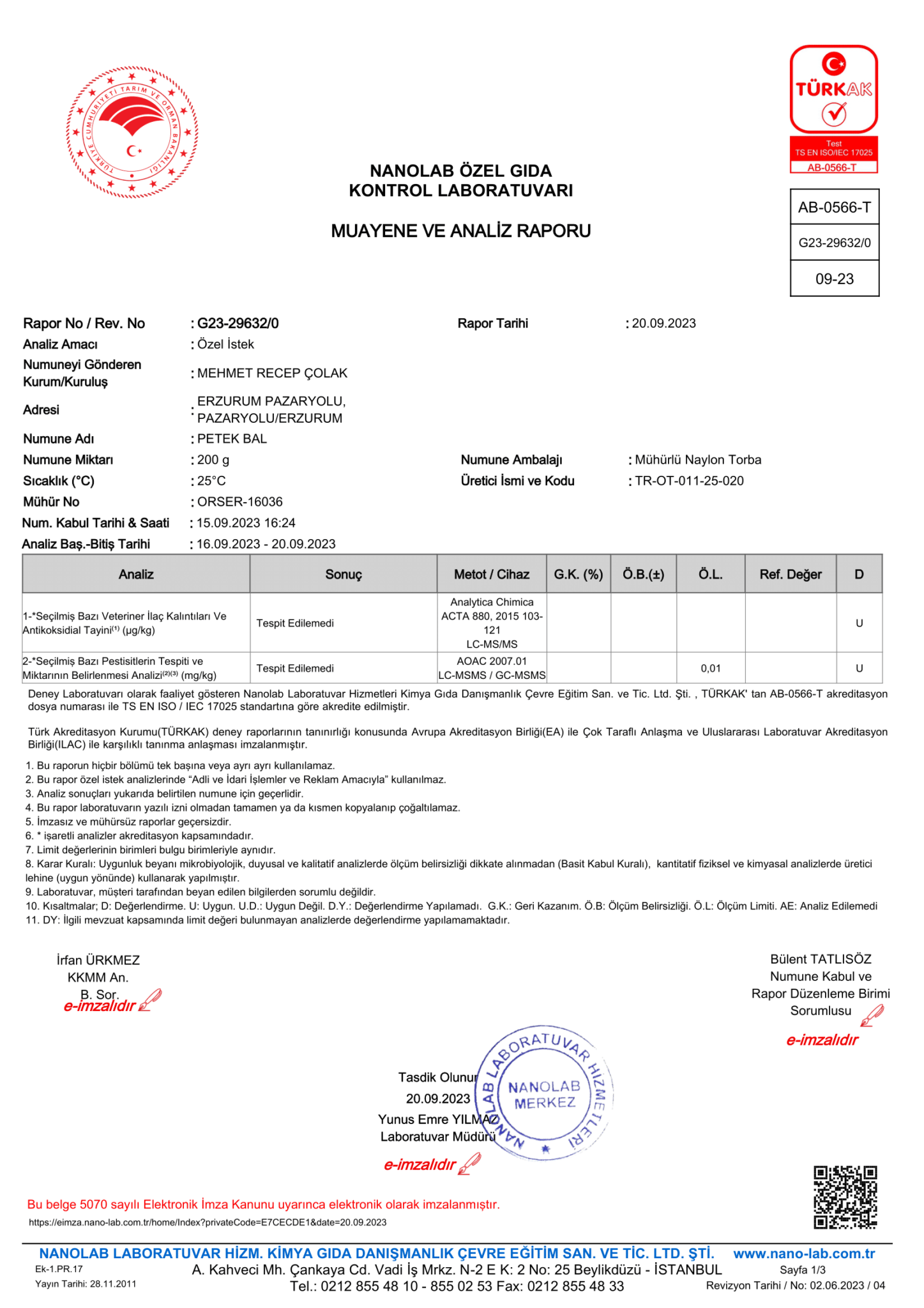 TÜRKİYE CUMHURİYETİ TARIM VE ORMAN BAKANLIĞI

TÜRKAK
Test
TS EN ISO/IEC 17025
AB-0566-T

NANOLAB ÖZEL GIDA
KONTROL LABORATUVARI

MUAYENE VE ANALİZ RAPORU

AB-0566-T
G23-29632/0
09-23

Rapor No / Rev. No : G23-29632/0
Rapor Tarihi : 20.09.2023
Analiz Amacı : Özel İstek
Numuneyi Gönderen Kurum/Kuruluş : MEHMET RECEP ÇOLAK
Adresi : ERZURUM PAZARYOLU, PAZARYOLU/ERZURUM
Numune Adı : PETEK BAL
Numune Miktarı : 200 g
Numune Ambalajı : Mühürlü Naylon Torba
Sıcaklık (°C) : 25°C
Üretici İsmi ve Kodu : TR-OT-011-25-020
Mühür No : ORSER-16036
Num. Kabul Tarihi & Saati : 15.09.2023 16:24
Analiz Baş.-Bitiş Tarihi : 16.09.2023 - 20.09.2023

| Analiz | Sonuç | Metot / Cihaz | G.K. (%) | Ö.B.(±) | Ö.L. | Ref. Değer | D |
|---|---|---|---|---|---|---|---|
| 1-*Seçilmiş Bazı Veteriner İlaç Kalıntıları Ve Antikoksidial Tayini⁽¹⁾ (µg/kg) | Tespit Edilemedi | Analytica Chimica ACTA 880, 2015 103-121 LC-MS/MS | | | | | U |
| 2-*Seçilmiş Bazı Pestisitlerin Tespiti ve Miktarının Belirlenmesi Analizi⁽²⁾⁽³⁾ (mg/kg) | Tespit Edilemedi | AOAC 2007.01 LC-MSMS / GC-MSMS | | | 0,01 | | U |

Deney Laboratuvarı olarak faaliyet gösteren Nanolab Laboratuvar Hizmetleri Kimya Gıda Danışmanlık Çevre Eğitim San. ve Tic. Ltd. Şti. , TÜRKAK' tan AB-0566-T akreditasyon dosya numarası ile TS EN ISO / IEC 17025 standartına göre akredite edilmiştir.

Türk Akreditasyon Kurumu(TÜRKAK) deney raporlarının tanınırlığı konusunda Avrupa Akreditasyon Birliği(EA) ile Çok Taraflı Anlaşma ve Uluslararası Laboratuvar Akreditasyon Birliği(ILAC) ile karşılıklı tanınma anlaşması imzalanmıştır.

1. Bu raporun hiçbir bölümü tek başına veya ayrı ayrı kullanılamaz.
2. Bu rapor özel istek analizlerinde “Adli ve İdari İşlemler ve Reklam Amacıyla” kullanılmaz.
3. Analiz sonuçları yukarıda belirtilen numune için geçerlidir.
4. Bu rapor laboratuvarın yazılı izni olmadan tamamen ya da kısmen kopyalanıp çoğaltılamaz.
5. İmzasız ve mühürsüz raporlar geçersizdir.
6. * işaretli analizler akreditasyon kapsamındadır.
7. Limit değerlerinin birimleri bulgu birimleriyle aynıdır.
8. Karar Kuralı: Uygunluk beyanı mikrobiyolojik, duyusal ve kalitatif analizlerde ölçüm belirsizliği dikkate alınmadan (Basit Kabul Kuralı), kantitatif fiziksel ve kimyasal analizlerde üretici lehine (uygun yönünde) kullanarak yapılmıştır.
9. Laboratuvar, müşteri tarafından beyan edilen bilgilerden sorumlu değildir.
10. Kısaltmalar; D: Değerlendirme. U: Uygun. U.D.: Uygun Değil. D.Y.: Değerlendirme Yapılamadı. G.K.: Geri Kazanım. Ö.B: Ölçüm Belirsizliği. Ö.L: Ölçüm Limiti. AE: Analiz Edilemedi
11. DY: İlgili mevzuat kapsamında limit değeri bulunmayan analizlerde değerlendirme yapılamamaktadır.

İrfan ÜRKMEZ
KKMM An.
B. Sor.
e-imzalıdır

Bülent TATLISÖZ
Numune Kabul ve
Rapor Düzenleme Birimi
Sorumlusu
e-imzalıdır

Tasdik Olunur
20.09.2023
Yunus Emre YILMAZ
Laboratuvar Müdürü
e-imzalıdır

NANOLAB LABORATUVAR HİZMETLERİ NANOLAB MERKEZ

Bu belge 5070 sayılı Elektronik İmza Kanunu uyarınca elektronik olarak imzalanmıştır.
https://eimza.nano-lab.com.tr/home/Index?privateCode=E7CECDE1&date=20.09.2023

NANOLAB LABORATUVAR HİZM. KİMYA GIDA DANIŞMANLIK ÇEVRE EĞİTİM SAN. VE TİC. LTD. ŞTİ. www.nano-lab.com.tr
Ek-1.PR.17
Yayın Tarihi: 28.11.2011
A. Kahveci Mh. Çankaya Cd. Vadi İş Mrkz. N-2 E K: 2 No: 25 Beylikdüzü - İSTANBUL
Tel.: 0212 855 48 10 - 855 02 53 Fax: 0212 855 48 33
Sayfa 1/3
Revizyon Tarihi / No: 02.06.2023 / 04